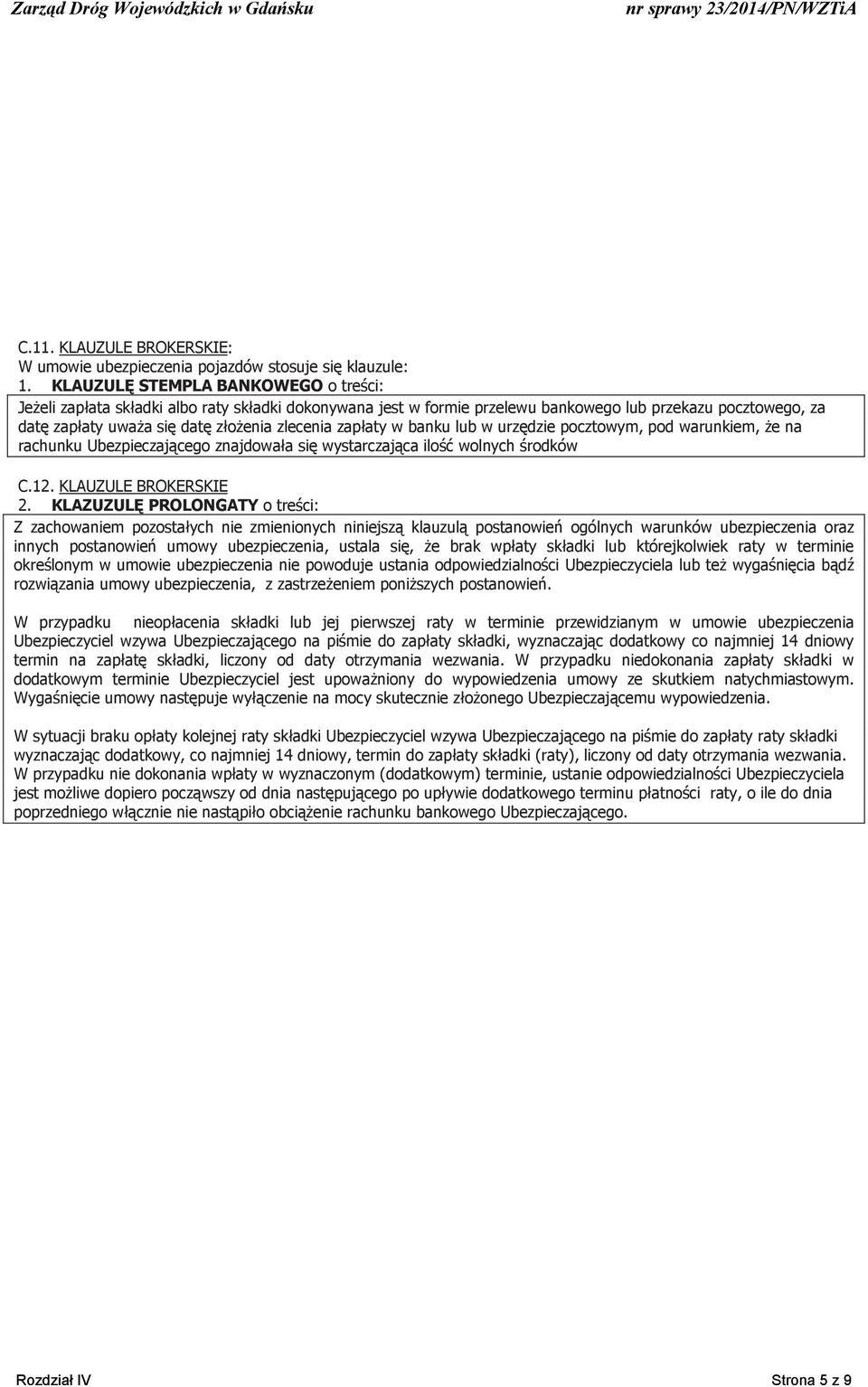 Zarząd Dróg Wojewódzkich w Gdańsku nr sprawy 23/2014/PN/WZTiA

C.11. KLAUZULE BROKERSKIE:
W umowie ubezpieczenia pojazdów stosuje się klauzule:
1. KLAUZULĘ STEMPLA BANKOWEGO o treści:

Jeżeli zapłata składki albo raty składki dokonywana jest w formie przelewu bankowego lub przekazu pocztowego, za datę zapłaty uważa się datę złożenia zlecenia zapłaty w banku lub w urzędzie pocztowym, pod warunkiem, że na rachunku Ubezpieczającego znajdowała się wystarczająca ilość wolnych środków

C.12. KLAUZULE BROKERSKIE
2. KLAZUZULĘ PROLONGATY o treści:

Z zachowaniem pozostałych nie zmienionych niniejszą klauzulą postanowień ogólnych warunków ubezpieczenia oraz innych postanowień umowy ubezpieczenia, ustala się, że brak wpłaty składki lub którejkolwiek raty w terminie określonym w umowie ubezpieczenia nie powoduje ustania odpowiedzialności Ubezpieczyciela lub też wygaśnięcia bądź rozwiązania umowy ubezpieczenia, z zastrzeżeniem poniższych postanowień.

W przypadku nieopłacenia składki lub jej pierwszej raty w terminie przewidzianym w umowie ubezpieczenia Ubezpieczyciel wzywa Ubezpieczającego na piśmie do zapłaty składki, wyznaczając dodatkowy co najmniej 14 dniowy termin na zapłatę składki, liczony od daty otrzymania wezwania. W przypadku niedokonania zapłaty składki w dodatkowym terminie Ubezpieczyciel jest upoważniony do wypowiedzenia umowy ze skutkiem natychmiastowym. Wygaśnięcie umowy następuje wyłączenie na mocy skutecznie złożonego Ubezpieczającemu wypowiedzenia.

W sytuacji braku opłaty kolejnej raty składki Ubezpieczyciel wzywa Ubezpieczającego na piśmie do zapłaty raty składki wyznaczając dodatkowy, co najmniej 14 dniowy, termin do zapłaty składki (raty), liczony od daty otrzymania wezwania. W przypadku nie dokonania wpłaty w wyznaczonym (dodatkowym) terminie, ustanie odpowiedzialności Ubezpieczyciela jest możliwe dopiero począwszy od dnia następującego po upływie dodatkowego terminu płatności raty, o ile do dnia poprzedniego włącznie nie nastąpiło obciążenie rachunku bankowego Ubezpieczającego.

Rozdział IV Strona 5 z 9